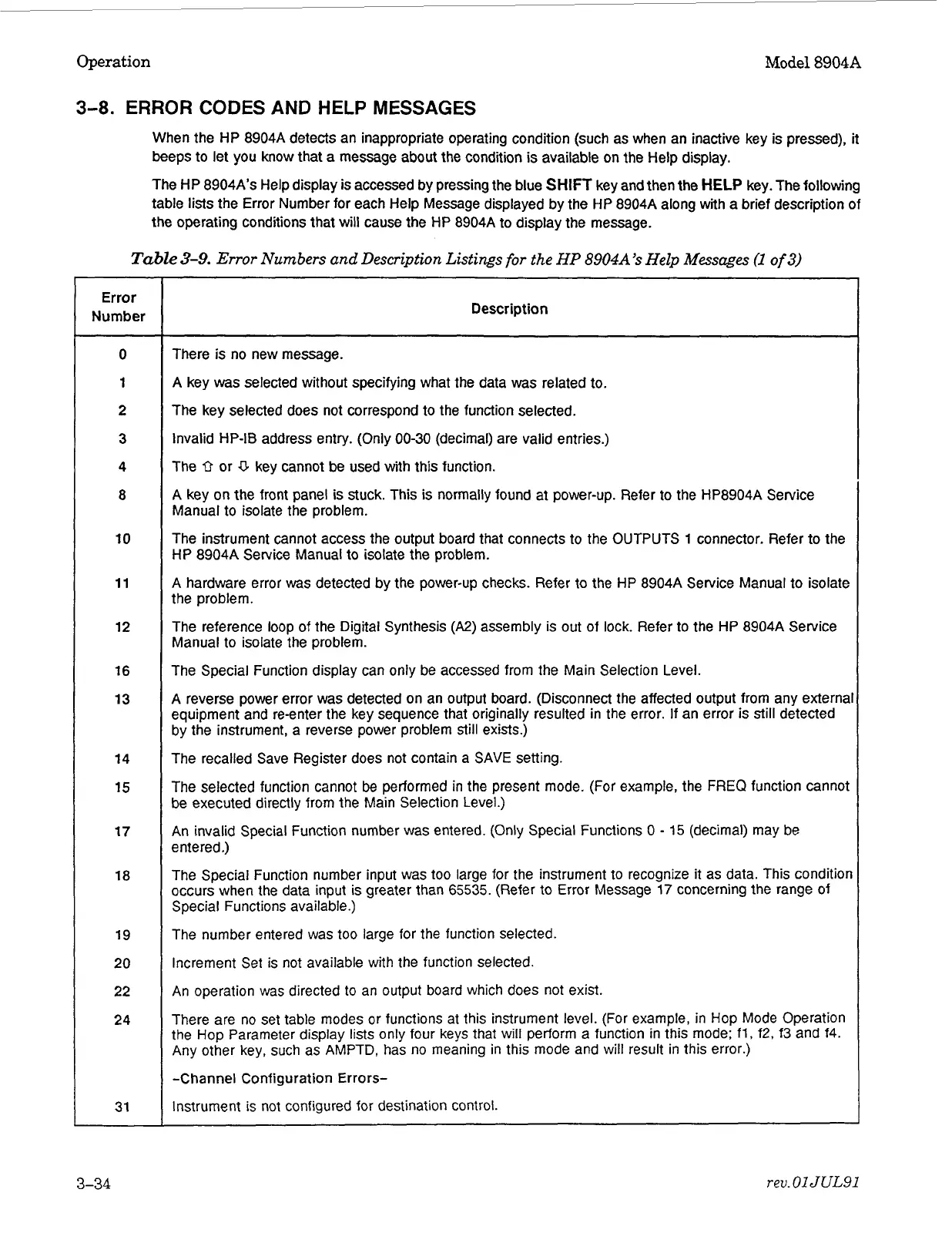 Operation

Model 8904A

3-8. ERROR CODES AND HELP MESSAGES

When the HP 8904A detects an inappropriate operating condition (such as when an inactive key is pressed), it beeps to let you know that a message about the condition is available on the Help display.

The HP 8904A's Help display is accessed by pressing the blue SHIFT key and then the HELP key. The following table lists the Error Number for each Help Message displayed by the HP 8904A along with a brief description of the operating conditions that will cause the HP 8904A to display the message.

Table 3-9. Error Numbers and Description Listings for the HP 8904A's Help Messages (1 of 3)

| Error Number | Description |
|---|---|
| 0 | There is no new message. |
| 1 | A key was selected without specifying what the data was related to. |
| 2 | The key selected does not correspond to the function selected. |
| 3 | Invalid HP-IB address entry. (Only 00-30 (decimal) are valid entries.) |
| 4 | The ⇧ or ⇩ key cannot be used with this function. |
| 8 | A key on the front panel is stuck. This is normally found at power-up. Refer to the HP8904A Service Manual to isolate the problem. |
| 10 | The instrument cannot access the output board that connects to the OUTPUTS 1 connector. Refer to the HP 8904A Service Manual to isolate the problem. |
| 11 | A hardware error was detected by the power-up checks. Refer to the HP 8904A Service Manual to isolate the problem. |
| 12 | The reference loop of the Digital Synthesis (A2) assembly is out of lock. Refer to the HP 8904A Service Manual to isolate the problem. |
| 16 | The Special Function display can only be accessed from the Main Selection Level. |
| 13 | A reverse power error was detected on an output board. (Disconnect the affected output from any external equipment and re-enter the key sequence that originally resulted in the error. If an error is still detected by the instrument, a reverse power problem still exists.) |
| 14 | The recalled Save Register does not contain a SAVE setting. |
| 15 | The selected function cannot be performed in the present mode. (For example, the FREQ function cannot be executed directly from the Main Selection Level.) |
| 17 | An invalid Special Function number was entered. (Only Special Functions 0 - 15 (decimal) may be entered.) |
| 18 | The Special Function number input was too large for the instrument to recognize it as data. This condition occurs when the data input is greater than 65535. (Refer to Error Message 17 concerning the range of Special Functions available.) |
| 19 | The number entered was too large for the function selected. |
| 20 | Increment Set is not available with the function selected. |
| 22 | An operation was directed to an output board which does not exist. |
| 24 | There are no set table modes or functions at this instrument level. (For example, in Hop Mode Operation the Hop Parameter display lists only four keys that will perform a function in this mode; f1, f2, f3 and f4. Any other key, such as AMPTD, has no meaning in this mode and will result in this error.) |
| | -Channel Configuration Errors- |
| 31 | Instrument is not configured for destination control. |

3-34

rev.01JUL91